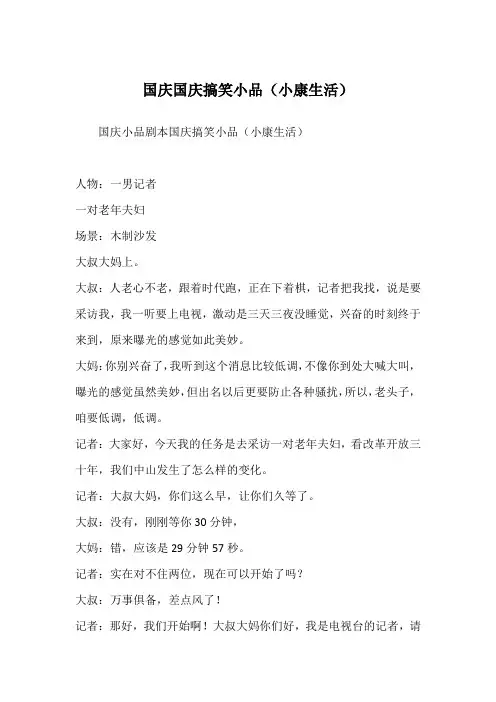 国庆国庆搞笑小品（小康生活）

国庆小品剧本国庆搞笑小品（小康生活）

人物：一男记者

一对老年夫妇

场景：木制沙发

大叔大妈上。

大叔：人老心不老，跟着时代跑，正在下着棋，记者把我找，说是要采访我，我一听要上电视，激动是三天三夜没睡觉，兴奋的时刻终于来到，原来曝光的感觉如此美妙。

大妈：你别兴奋了，我听到这个消息比较低调，不像你到处大喊大叫，曝光的感觉虽然美妙，但出名以后更要防止各种骚扰，所以，老头子，咱要低调，低调。

记者：大家好，今天我的任务是去采访一对老年夫妇，看改革开放三十年，我们中山发生了怎么样的变化。

记者：大叔大妈，你们这么早，让你们久等了。

大叔：没有，刚刚等你 30 分钟，

大妈：错，应该是 29 分钟 57 秒。

记者：实在对不住两位，现在可以开始了吗？

大叔：万事俱备，差点风了！

记者：那好，我们开始啊！大叔大妈你们好，我是电视台的记者，请